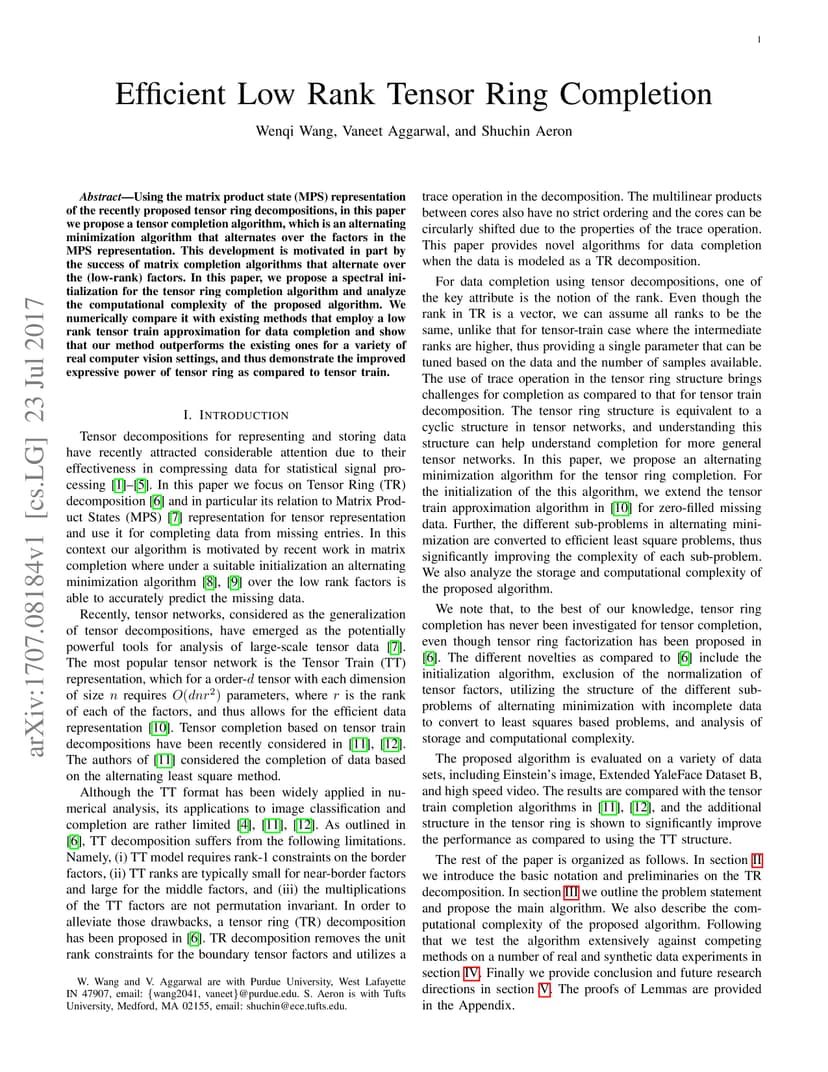 1

Efficient Low Rank Tensor Ring Completion

Wenqi Wang, Vaneet Aggarwal, and Shuchin Aeron

arXiv:1707.08184v1 [cs.LG] 23 Jul 2017

Abstract—Using the matrix product state (MPS) representation of the recently proposed tensor ring decompositions, in this paper we propose a tensor completion algorithm, which is an alternating minimization algorithm that alternates over the factors in the MPS representation. This development is motivated in part by the success of matrix completion algorithms that alternate over the (low-rank) factors. In this paper, we propose a spectral initialization for the tensor ring completion algorithm and analyze the computational complexity of the proposed algorithm. We numerically compare it with existing methods that employ a low rank tensor train approximation for data completion and show that our method outperforms the existing ones for a variety of real computer vision settings, and thus demonstrate the improved expressive power of tensor ring as compared to tensor train.

I. INTRODUCTION

Tensor decompositions for representing and storing data have recently attracted considerable attention due to their effectiveness in compressing data for statistical signal processing [1]–[5]. In this paper we focus on Tensor Ring (TR) decomposition [6] and in particular its relation to Matrix Product States (MPS) [7] representation for tensor representation and use it for completing data from missing entries. In this context our algorithm is motivated by recent work in matrix completion where under a suitable initialization an alternating minimization algorithm [8], [9] over the low rank factors is able to accurately predict the missing data.

Recently, tensor networks, considered as the generalization of tensor decompositions, have emerged as the potentially powerful tools for analysis of large-scale tensor data [7]. The most popular tensor network is the Tensor Train (TT) representation, which for a order-$d$ tensor with each dimension of size $n$ requires $O(dnr^2)$ parameters, where $r$ is the rank of each of the factors, and thus allows for the efficient data representation [10]. Tensor completion based on tensor train decompositions have been recently considered in [11], [12]. The authors of [11] considered the completion of data based on the alternating least square method.

Although the TT format has been widely applied in numerical analysis, its applications to image classification and completion are rather limited [4], [11], [12]. As outlined in [6], TT decomposition suffers from the following limitations. Namely, (i) TT model requires rank-1 constraints on the border factors, (ii) TT ranks are typically small for near-border factors and large for the middle factors, and (iii) the multiplications of the TT factors are not permutation invariant. In order to alleviate those drawbacks, a tensor ring (TR) decomposition has been proposed in [6]. TR decomposition removes the unit rank constraints for the boundary tensor factors and utilizes a

W. Wang and V. Aggarwal are with Purdue University, West Lafayette IN 47907, email: {wang2041, vaneet}@purdue.edu. S. Aeron is with Tufts University, Medford, MA 02155, email: shuchin@ece.tufts.edu.

trace operation in the decomposition. The multilinear products between cores also have no strict ordering and the cores can be circularly shifted due to the properties of the trace operation. This paper provides novel algorithms for data completion when the data is modeled as a TR decomposition.

For data completion using tensor decompositions, one of the key attribute is the notion of the rank. Even though the rank in TR is a vector, we can assume all ranks to be the same, unlike that for tensor-train case where the intermediate ranks are higher, thus providing a single parameter that can be tuned based on the data and the number of samples available. The use of trace operation in the tensor ring structure brings challenges for completion as compared to that for tensor train decomposition. The tensor ring structure is equivalent to a cyclic structure in tensor networks, and understanding this structure can help understand completion for more general tensor networks. In this paper, we propose an alternating minimization algorithm for the tensor ring completion. For the initialization of the this algorithm, we extend the tensor train approximation algorithm in [10] for zero-filled missing data. Further, the different sub-problems in alternating minimization are converted to efficient least square problems, thus significantly improving the complexity of each sub-problem. We also analyze the storage and computational complexity of the proposed algorithm.

We note that, to the best of our knowledge, tensor ring completion has never been investigated for tensor completion, even though tensor ring factorization has been proposed in [6]. The different novelties as compared to [6] include the initialization algorithm, exclusion of the normalization of tensor factors, utilizing the structure of the different sub-problems of alternating minimization with incomplete data to convert to least squares based problems, and analysis of storage and computational complexity.

The proposed algorithm is evaluated on a variety of data sets, including Einstein's image, Extended YaleFace Dataset B, and high speed video. The results are compared with the tensor train completion algorithms in [11], [12], and the additional structure in the tensor ring is shown to significantly improve the performance as compared to using the TT structure.

The rest of the paper is organized as follows. In section II we introduce the basic notation and preliminaries on the TR decomposition. In section III we outline the problem statement and propose the main algorithm. We also describe the computational complexity of the proposed algorithm. Following that we test the algorithm extensively against competing methods on a number of real and synthetic data experiments in section IV. Finally we provide conclusion and future research directions in section V. The proofs of Lemmas are provided in the Appendix.